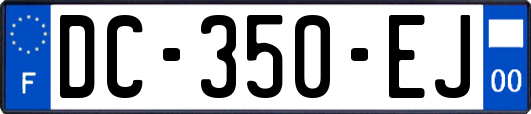 F
DC-350-EJ
00